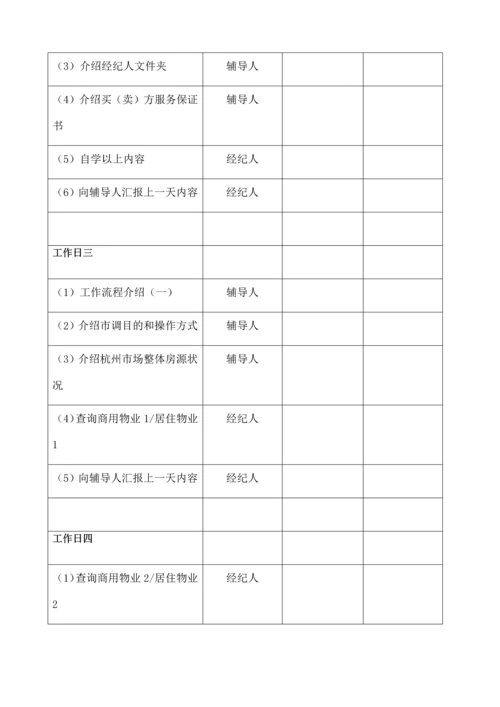 | | | | |
|---|---|---|---|
| （3）介绍经纪人文件夹 | 辅导人 | | |
| （4）介绍买（卖）方服务保证书 | 辅导人 | | |
| （5）自学以上内容 | 经纪人 | | |
| （6）向辅导人汇报上一天内容 | 经纪人 | | |
| | | | |
| 工作日三 | | | |
| （1）工作流程介绍（一） | 辅导人 | | |
| （2）介绍市调目的和操作方式 | 辅导人 | | |
| （3）介绍杭州市场整体房源状况 | 辅导人 | | |
| （4）查询商用物业 1/居住物业 1 | 经纪人 | | |
| （5）向辅导人汇报上一天内容 | 经纪人 | | |
| | | | |
| 工作日四 | | | |
| （1）查询商用物业 2/居住物业 2 | 经纪人 | | |